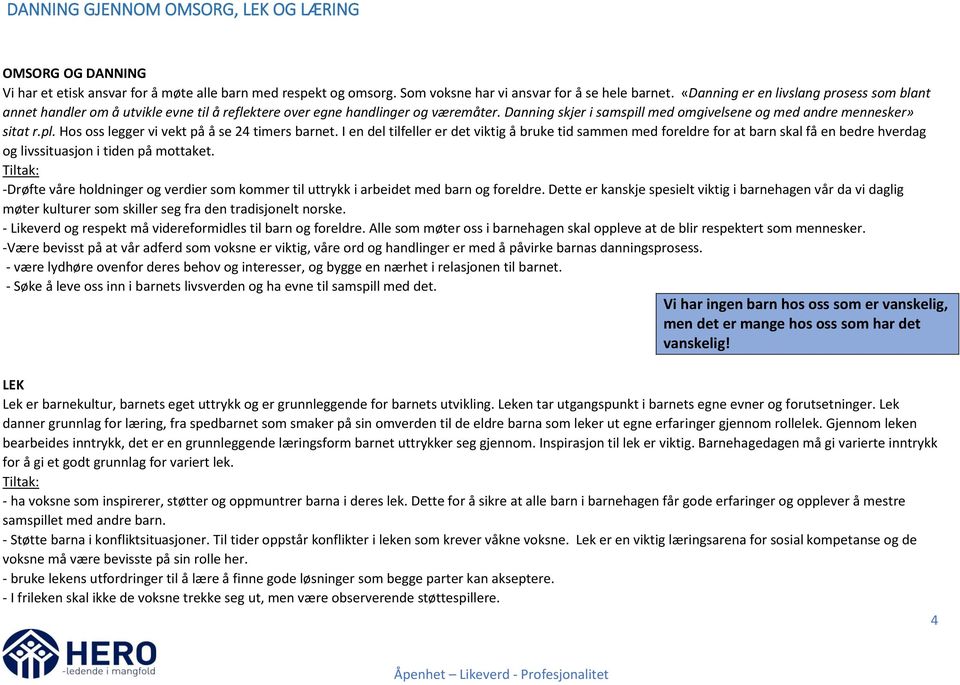 DANNING GJENNOM OMSORG, LEK OG LÆRING

OMSORG OG DANNING
Vi har et etisk ansvar for å møte alle barn med respekt og omsorg. Som voksne har vi ansvar for å se hele barnet. «Danning er en livslang prosess som blant annet handler om å utvikle evne til å reflektere over egne handlinger og væremåter. Danning skjer i samspill med omgivelsene og med andre mennesker» sitat r.pl. Hos oss legger vi vekt på å se 24 timers barnet. I en del tilfeller er det viktig å bruke tid sammen med foreldre for at barn skal få en bedre hverdag og livssituasjon i tiden på mottaket.
Tiltak:
-Drøfte våre holdninger og verdier som kommer til uttrykk i arbeidet med barn og foreldre. Dette er kanskje spesielt viktig i barnehagen vår da vi daglig møter kulturer som skiller seg fra den tradisjonelt norske.
- Likeverd og respekt må videreformidles til barn og foreldre. Alle som møter oss i barnehagen skal oppleve at de blir respektert som mennesker.
-Være bevisst på at vår adferd som voksne er viktig, våre ord og handlinger er med å påvirke barnas danningsprosess.
- være lydhøre ovenfor deres behov og interesser, og bygge en nærhet i relasjonen til barnet.
- Søke å leve oss inn i barnets livsverden og ha evne til samspill med det.

Vi har ingen barn hos oss som er vanskelig, men det er mange hos oss som har det vanskelig!

LEK
Lek er barnekultur, barnets eget uttrykk og er grunnleggende for barnets utvikling. Leken tar utgangspunkt i barnets egne evner og forutsetninger. Lek danner grunnlag for læring, fra spedbarnet som smaker på sin omverden til de eldre barna som leker ut egne erfaringer gjennom rollelek. Gjennom leken bearbeides inntrykk, det er en grunnleggende læringsform barnet uttrykker seg gjennom. Inspirasjon til lek er viktig. Barnehagedagen må gi varierte inntrykk for å gi et godt grunnlag for variert lek.
Tiltak:
- ha voksne som inspirerer, støtter og oppmuntrer barna i deres lek. Dette for å sikre at alle barn i barnehagen får gode erfaringer og opplever å mestre samspillet med andre barn.
- Støtte barna i konfliktsituasjoner. Til tider oppstår konflikter i leken som krever våkne voksne. Lek er en viktig læringsarena for sosial kompetanse og de voksne må være bevisste på sin rolle her.
- bruke lekens utfordringer til å lære å finne gode løsninger som begge parter kan akseptere.
- I frileken skal ikke de voksne trekke seg ut, men være observerende støttespillere.

4

HERO
-ledende i mangfold

Åpenhet – Likeverd - Profesjonalitet